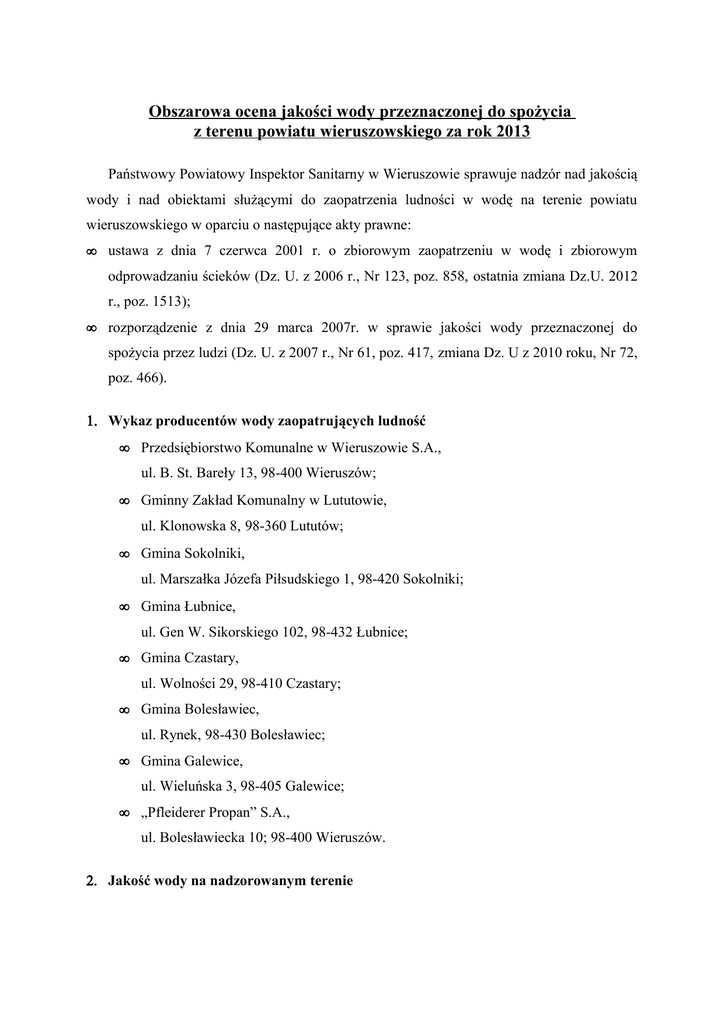 Obszarowa ocena jakości wody przeznaczonej do spożycia
z terenu powiatu wieruszowskiego za rok 2013

Państwowy Powiatowy Inspektor Sanitarny w Wieruszowie sprawuje nadzór nad jakością wody i nad obiektami służącymi do zaopatrzenia ludności w wodę na terenie powiatu wieruszowskiego w oparciu o następujące akty prawne:

∞ ustawa z dnia 7 czerwca 2001 r. o zbiorowym zaopatrzeniu w wodę i zbiorowym odprowadzaniu ścieków (Dz. U. z 2006 r., Nr 123, poz. 858, ostatnia zmiana Dz.U. 2012 r., poz. 1513);

∞ rozporządzenie z dnia 29 marca 2007r. w sprawie jakości wody przeznaczonej do spożycia przez ludzi (Dz. U. z 2007 r., Nr 61, poz. 417, zmiana Dz. U z 2010 roku, Nr 72, poz. 466).

1. Wykaz producentów wody zaopatrujących ludność

∞ Przedsiębiorstwo Komunalne w Wieruszowie S.A., ul. B. St. Bareły 13, 98-400 Wieruszów;

∞ Gminny Zakład Komunalny w Lututowie, ul. Klonowska 8, 98-360 Lututów;

∞ Gmina Sokolniki, ul. Marszałka Józefa Piłsudskiego 1, 98-420 Sokolniki;

∞ Gmina Łubnice, ul. Gen W. Sikorskiego 102, 98-432 Łubnice;

∞ Gmina Czastary, ul. Wolności 29, 98-410 Czastary;

∞ Gmina Bolesławiec, ul. Rynek, 98-430 Bolesławiec;

∞ Gmina Galewice, ul. Wieluńska 3, 98-405 Galewice;

∞ „Pfleiderer Propan” S.A., ul. Bolesławiecka 10; 98-400 Wieruszów.

2. Jakość wody na nadzorowanym terenie